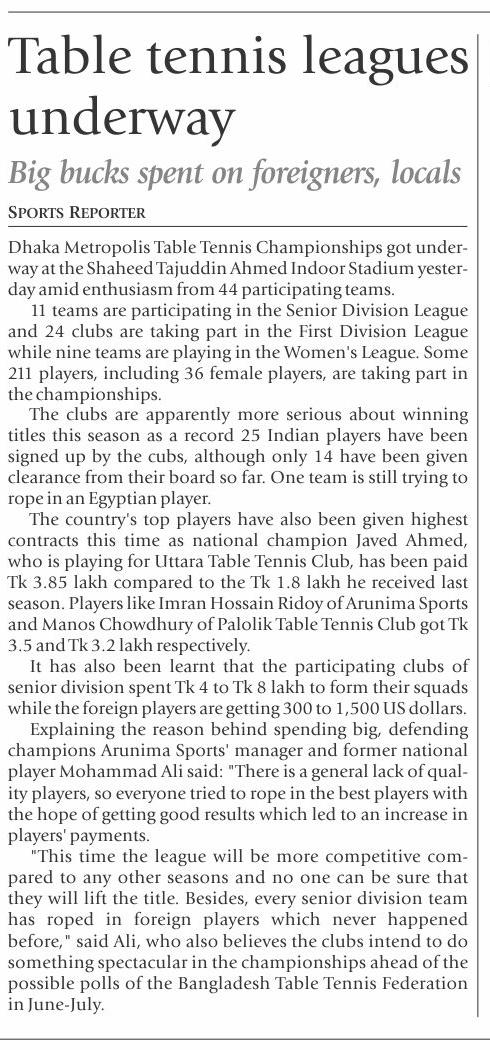 Table tennis leagues underway

Big bucks spent on foreigners, locals

SPORTS REPORTER

Dhaka Metropolis Table Tennis Championships got underway at the Shaheed Tajuddin Ahmed Indoor Stadium yesterday amid enthusiasm from 44 participating teams.

11 teams are participating in the Senior Division League and 24 clubs are taking part in the First Division League while nine teams are playing in the Women's League. Some 211 players, including 36 female players, are taking part in the championships.

The clubs are apparently more serious about winning titles this season as a record 25 Indian players have been signed up by the cubs, although only 14 have been given clearance from their board so far. One team is still trying to rope in an Egyptian player.

The country's top players have also been given highest contracts this time as national champion Javed Ahmed, who is playing for Uttara Table Tennis Club, has been paid Tk 3.85 lakh compared to the Tk 1.8 lakh he received last season. Players like Imran Hossain Ridoy of Arunima Sports and Manos Chowdhury of Palolik Table Tennis Club got Tk 3.5 and Tk 3.2 lakh respectively.

It has also been learnt that the participating clubs of senior division spent Tk 4 to Tk 8 lakh to form their squads while the foreign players are getting 300 to 1,500 US dollars.

Explaining the reason behind spending big, defending champions Arunima Sports' manager and former national player Mohammad Ali said: "There is a general lack of quality players, so everyone tried to rope in the best players with the hope of getting good results which led to an increase in players' payments.

"This time the league will be more competitive compared to any other seasons and no one can be sure that they will lift the title. Besides, every senior division team has roped in foreign players which never happened before," said Ali, who also believes the clubs intend to do something spectacular in the championships ahead of the possible polls of the Bangladesh Table Tennis Federation in June-July.